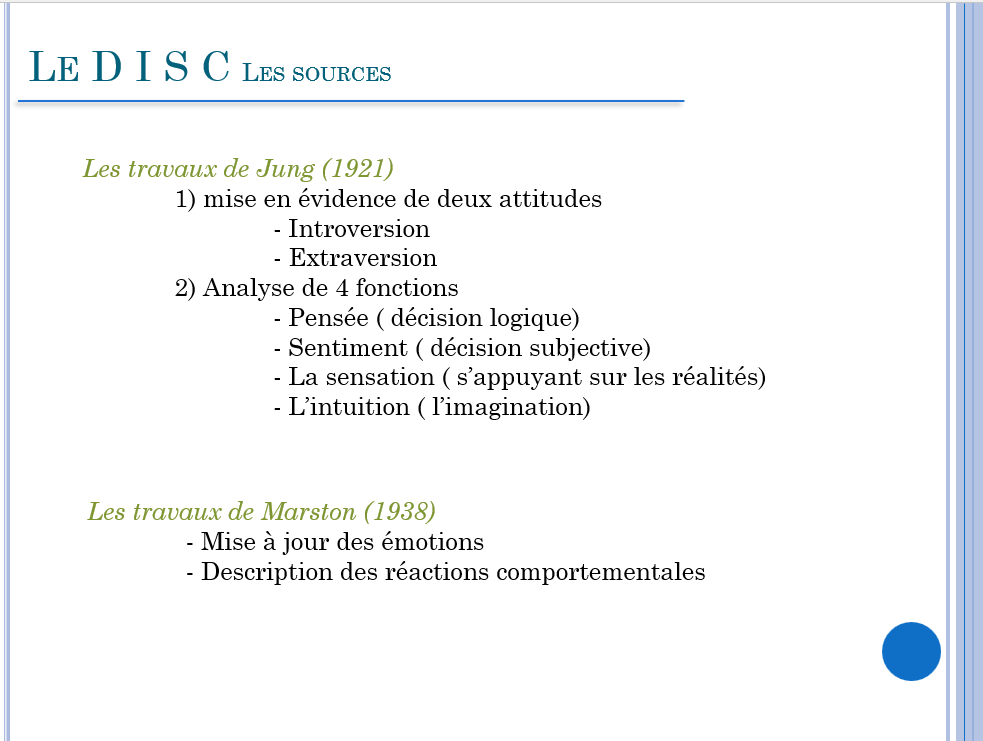 LE D I S C LES SOURCES

Les travaux de Jung (1921)

1) mise en évidence de deux attitudes

- Introversion
- Extraversion

2) Analyse de 4 fonctions

- Pensée ( décision logique)
- Sentiment ( décision subjective)
- La sensation ( s'appuyant sur les réalités)
- L'intuition ( l'imagination)

Les travaux de Marston (1938)

- Mise à jour des émotions
- Description des réactions comportementales